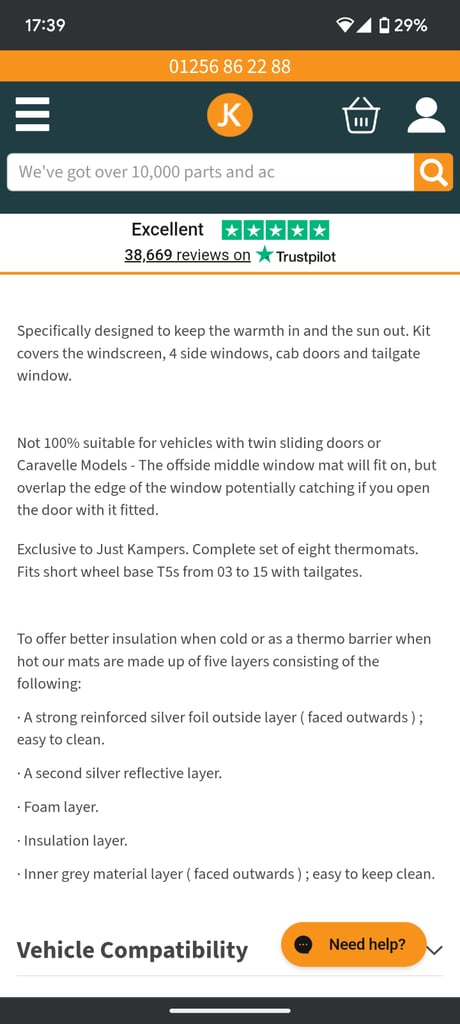 17:39
29%

01256 86 22 88

JK

We've got over 10,000 parts and ac

Excellent
38,669 reviews on Trustpilot

Specifically designed to keep the warmth in and the sun out. Kit covers the windscreen, 4 side windows, cab doors and tailgate window.

Not 100% suitable for vehicles with twin sliding doors or Caravelle Models - The offside middle window mat will fit on, but overlap the edge of the window potentially catching if you open the door with it fitted.

Exclusive to Just Kampers. Complete set of eight thermomats. Fits short wheel base T5s from 03 to 15 with tailgates.

To offer better insulation when cold or as a thermo barrier when hot our mats are made up of five layers consisting of the following:

· A strong reinforced silver foil outside layer ( faced outwards ) ; easy to clean.

· A second silver reflective layer.

· Foam layer.

· Insulation layer.

· Inner grey material layer ( faced outwards ) ; easy to keep clean.

Vehicle Compatibility

Need help?